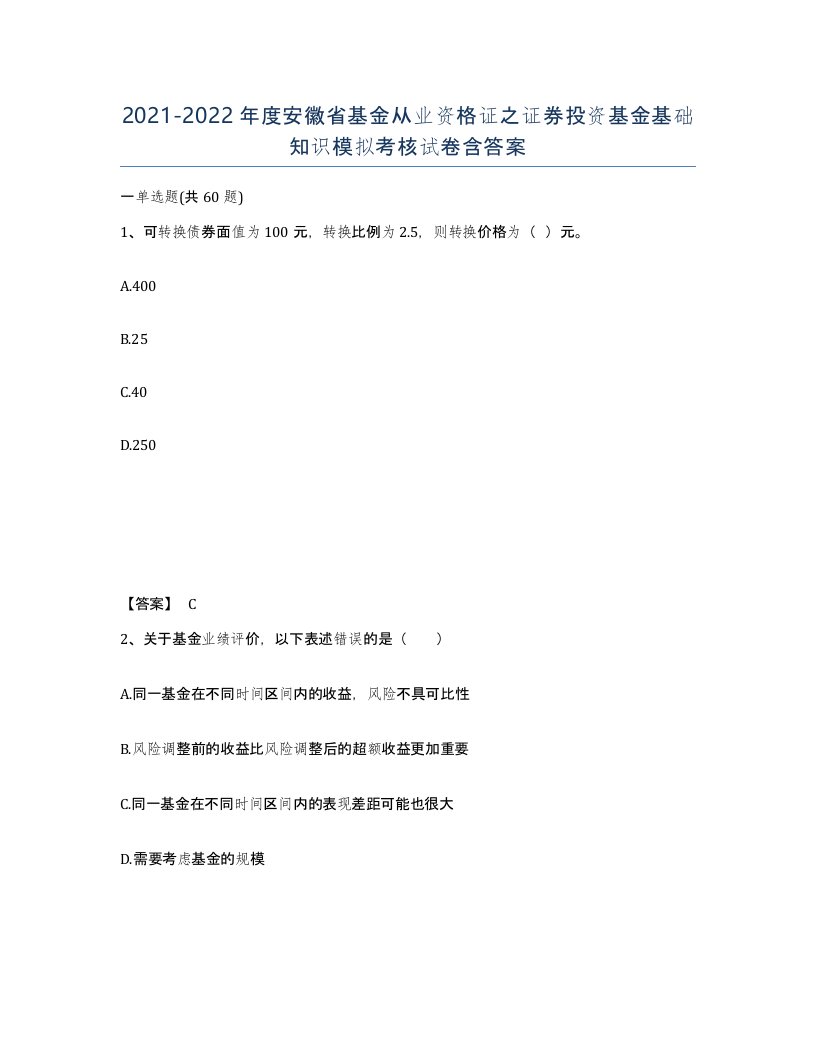 2021-2022年度安徽省基金从业资格证之证券投资基金基础知识模拟考核试卷含答案

一单选题(共60题)

1、可转换债券面值为100元，转换比例为2.5，则转换价格为（ ）元。

A.400

B.25

C.40

D.250

【答案】 C

2、关于基金业绩评价，以下表述错误的是（　　）

A.同一基金在不同时间区间内的收益，风险不具可比性

B.风险调整前的收益比风险调整后的超额收益更加重要

C.同一基金在不同时间区间内的表现差距可能也很大

D.需要考虑基金的规模